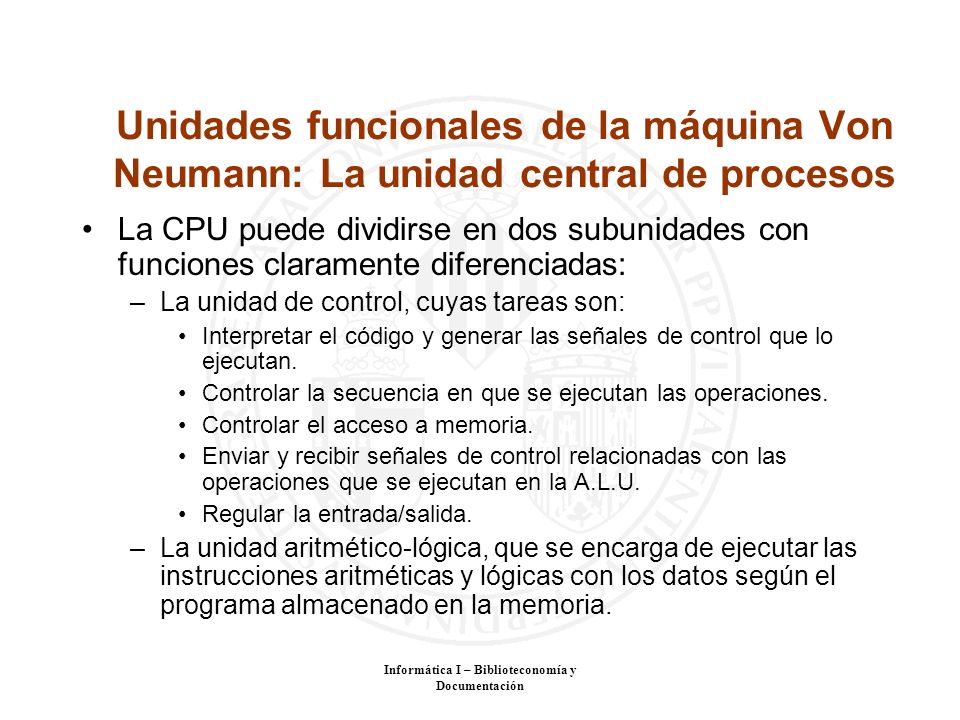 Unidades funcionales de la máquina Von Neumann: La unidad central de procesos

• La CPU puede dividirse en dos subunidades con funciones claramente diferenciadas:
– La unidad de control, cuyas tareas son:
• Interpretar el código y generar las señales de control que lo ejecutan.
• Controlar la secuencia en que se ejecutan las operaciones.
• Controlar el acceso a memoria.
• Enviar y recibir señales de control relacionadas con las operaciones que se ejecutan en la A.L.U.
• Regular la entrada/salida.
– La unidad aritmético-lógica, que se encarga de ejecutar las instrucciones aritméticas y lógicas con los datos según el programa almacenado en la memoria.

Informática I – Biblioteconomía y Documentación